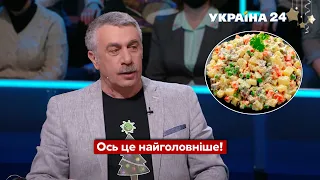 УКРАЇНА 24

Ось це найголовніше!